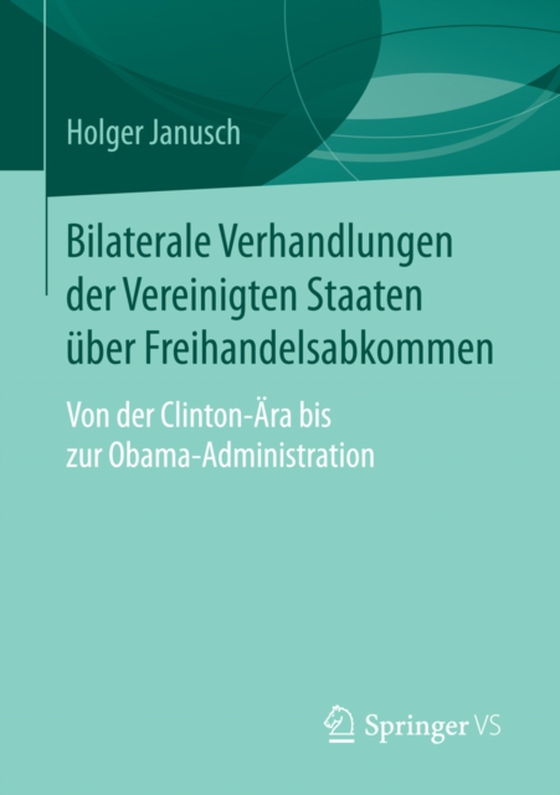 Holger Janusch

Bilaterale Verhandlungen der Vereinigten Staaten über Freihandelsabkommen

Von der Clinton-Ära bis zur Obama-Administration

Springer VS